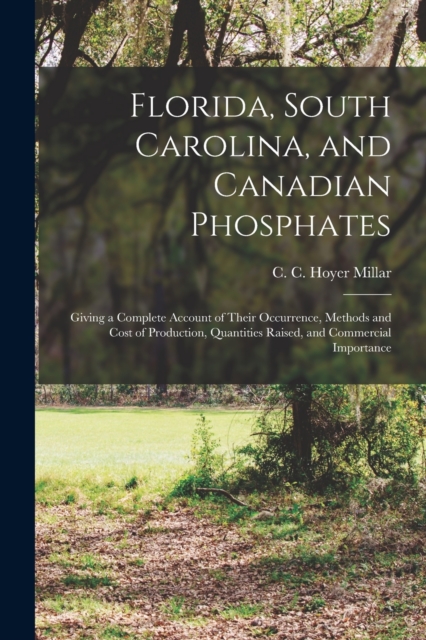 Florida, South Carolina, and Canadian Phosphates

C. C. Hoyer Millar

Giving a Complete Account of Their Occurrence, Methods and Cost of Production, Quantities Raised, and Commercial Importance